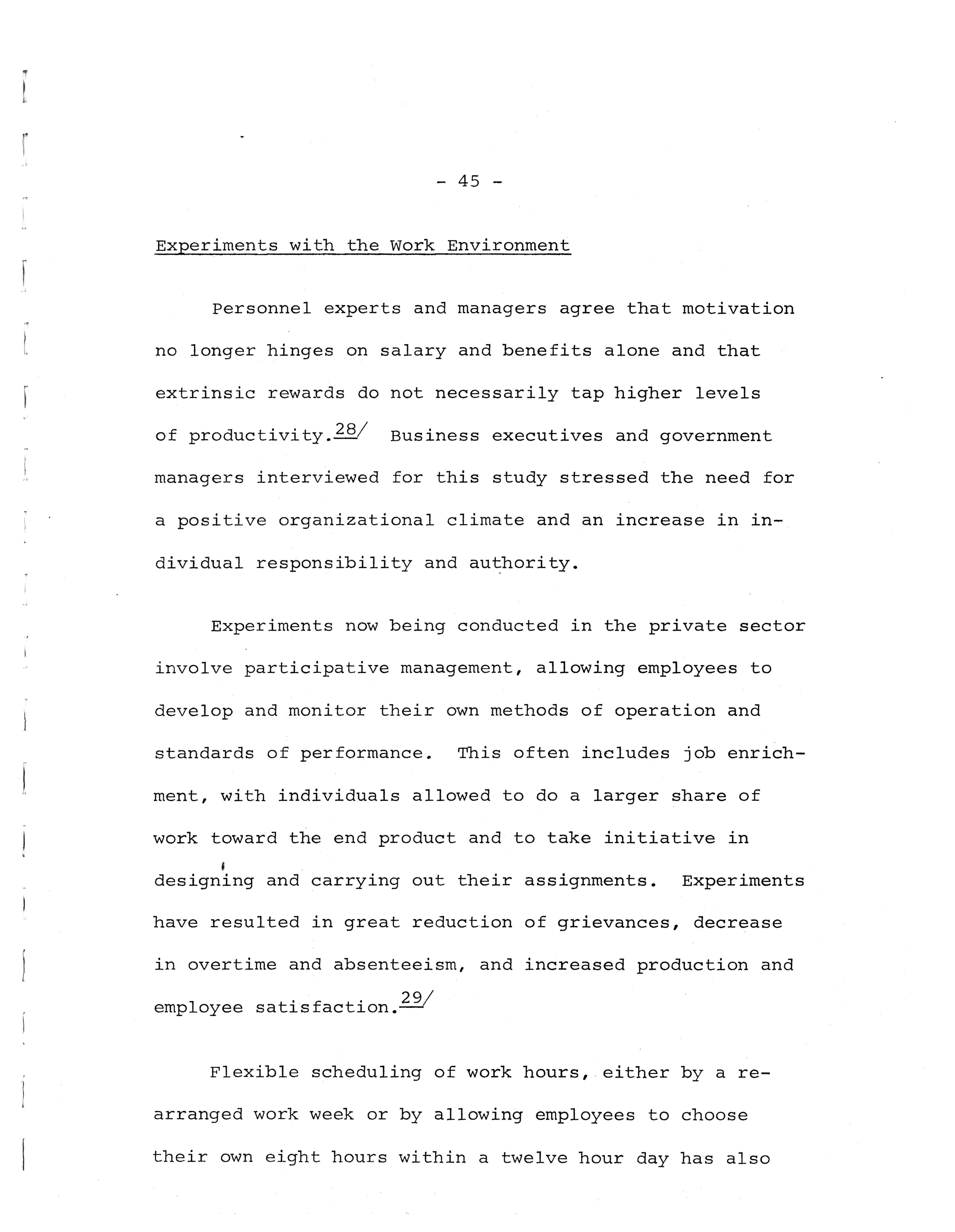 - 45 -

Experiments with the Work Environment

Personnel experts and managers agree that motivation no longer hinges on salary and benefits alone and that extrinsic rewards do not necessarily tap higher levels of productivity.28/ Business executives and government managers interviewed for this study stressed the need for a positive organizational climate and an increase in individual responsibility and authority.

Experiments now being conducted in the private sector involve participative management, allowing employees to develop and monitor their own methods of operation and standards of performance. This often includes job enrichment, with individuals allowed to do a larger share of work toward the end product and to take initiative in designing and carrying out their assignments. Experiments have resulted in great reduction of grievances, decrease in overtime and absenteeism, and increased production and employee satisfaction.29/

Flexible scheduling of work hours, either by a rearranged work week or by allowing employees to choose their own eight hours within a twelve hour day has also